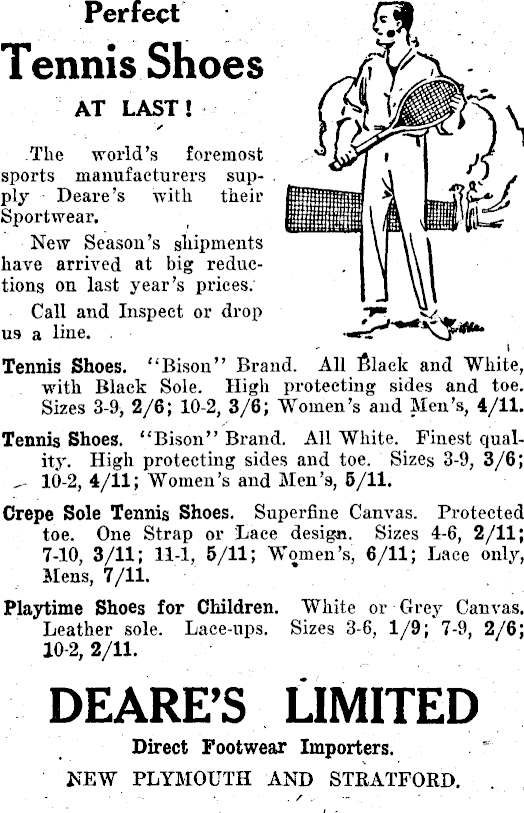 Perfect

Tennis Shoes

AT LAST!

The world's foremost sports manufacturers supply Deare's with their Sportwear.

New Season's shipments have arrived at big reductions on last year's prices.

Call and Inspect or drop us a line.

Tennis Shoes. "Bison" Brand. All Black and White, with Black Sole. High protecting sides and toe. Sizes 3-9, 2/6; 10-2, 3/6; Women's and Men's, 4/11.

Tennis Shoes. "Bison" Brand. All White. Finest quality. High protecting sides and toe. Sizes 3-9, 3/6; 10-2, 4/11; Women's and Men's, 5/11.

Crepe Sole Tennis Shoes. Superfine Canvas. Protected toe. One Strap or Lace design. Sizes 4-6, 2/11; 7-10, 3/11; 11-1, 5/11; Women's, 6/11; Lace only, Mens, 7/11.

Playtime Shoes for Children. White or Grey Canvas. Leather sole. Lace-ups. Sizes 3-6, 1/9; 7-9, 2/6; 10-2, 2/11.

DEARE'S LIMITED

Direct Footwear Importers.

NEW PLYMOUTH AND STRATFORD.